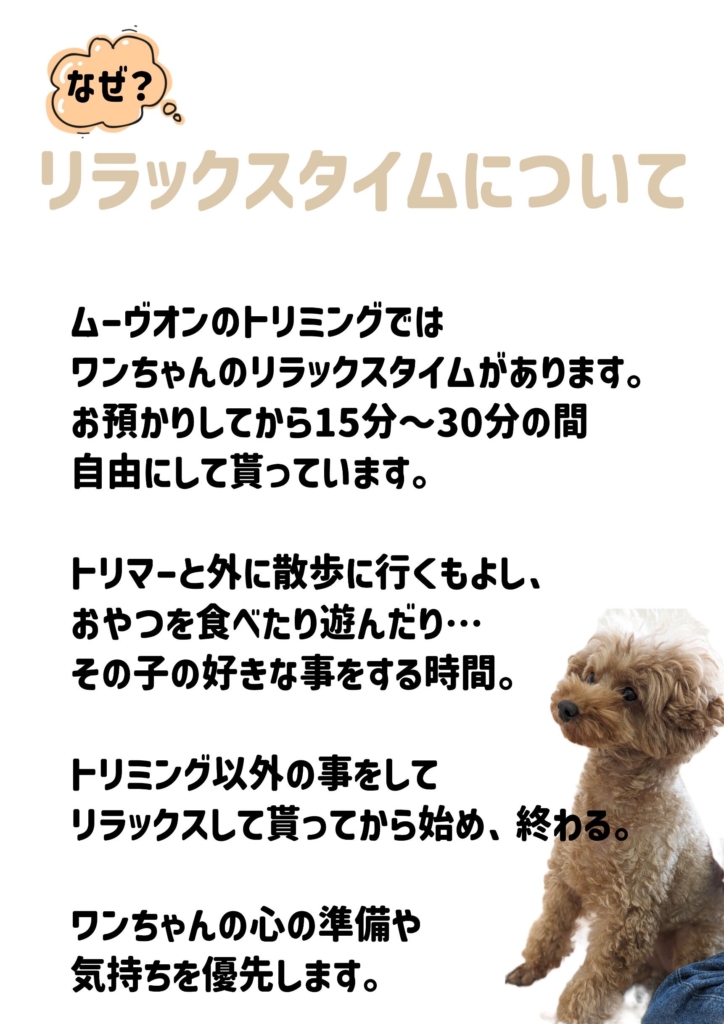 なぜ？

リラックスタイムについて

ムーヴオンのトリミングでは
ワンちゃんのリラックスタイムがあります。
お預かりしてから15分〜30分の間
自由にして貰っています。

トリマーと外に散歩に行くもよし、
おやつを食べたり遊んだり…
その子の好きな事をする時間。

トリミング以外の事をして
リラックスして貰ってから始め、終わる。

ワンちゃんの心の準備や
気持ちを優先します。